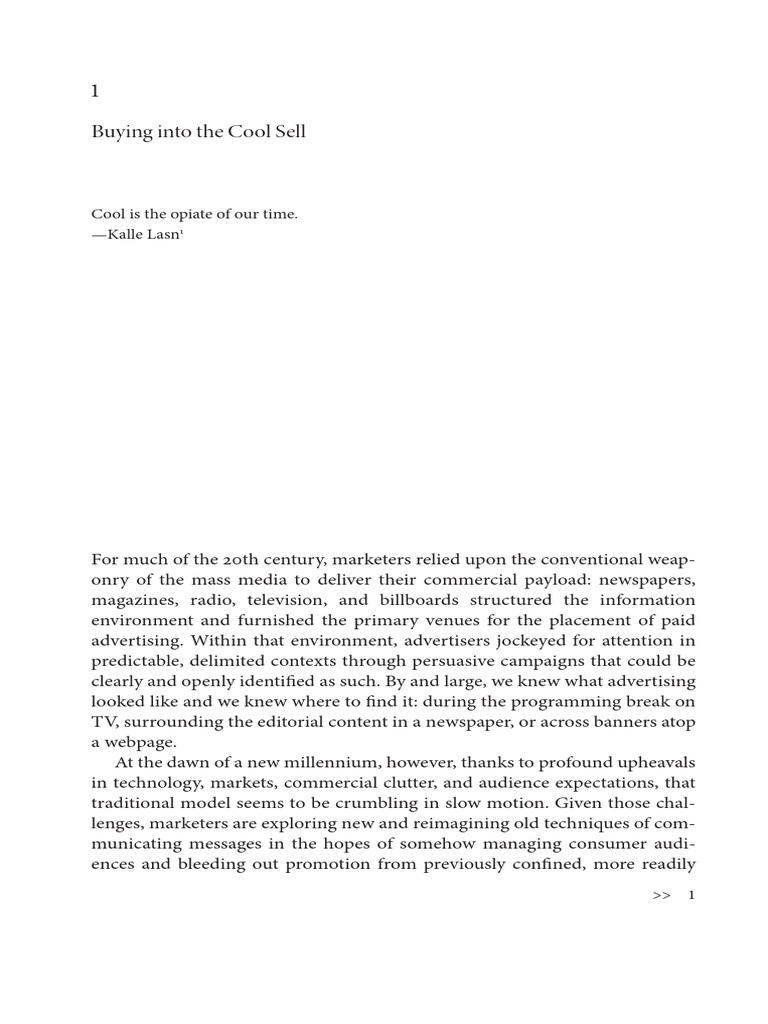 1

Buying into the Cool Sell

Cool is the opiate of our time.
—Kalle Lasn$^1$

For much of the 20th century, marketers relied upon the conventional weaponry of the mass media to deliver their commercial payload: newspapers, magazines, radio, television, and billboards structured the information environment and furnished the primary venues for the placement of paid advertising. Within that environment, advertisers jockeyed for attention in predictable, delimited contexts through persuasive campaigns that could be clearly and openly identified as such. By and large, we knew what advertising looked like and we knew where to find it: during the programming break on TV, surrounding the editorial content in a newspaper, or across banners atop a webpage.

At the dawn of a new millennium, however, thanks to profound upheavals in technology, markets, commercial clutter, and audience expectations, that traditional model seems to be crumbling in slow motion. Given those challenges, marketers are exploring new and reimagining old techniques of communicating messages in the hopes of somehow managing consumer audiences and bleeding out promotion from previously confined, more readily

>> 1